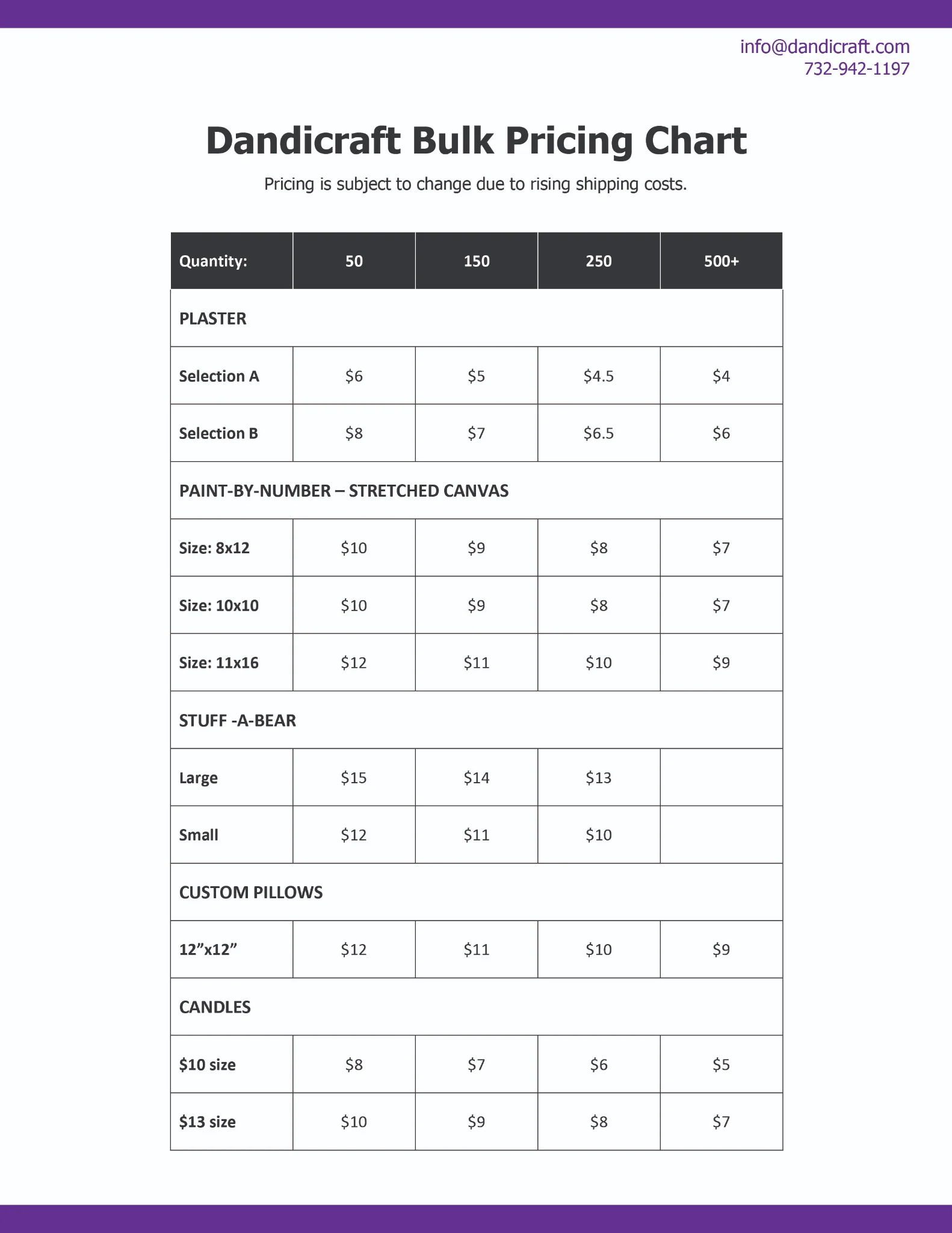 info@dandicraft.com
732-942-1197

Dandicraft Bulk Pricing Chart

Pricing is subject to change due to rising shipping costs.

| Quantity: | 50 | 150 | 250 | 500+ |
|---|---|---|---|---|
| PLASTER | | | | |
| Selection A | $6 | $5 | $4.5 | $4 |
| Selection B | $8 | $7 | $6.5 | $6 |
| PAINT-BY-NUMBER – STRETCHED CANVAS | | | | |
| Size: 8x12 | $10 | $9 | $8 | $7 |
| Size: 10x10 | $10 | $9 | $8 | $7 |
| Size: 11x16 | $12 | $11 | $10 | $9 |
| STUFF -A-BEAR | | | | |
| Large | $15 | $14 | $13 | |
| Small | $12 | $11 | $10 | |
| CUSTOM PILLOWS | | | | |
| 12"x12" | $12 | $11 | $10 | $9 |
| CANDLES | | | | |
| $10 size | $8 | $7 | $6 | $5 |
| $13 size | $10 | $9 | $8 | $7 |